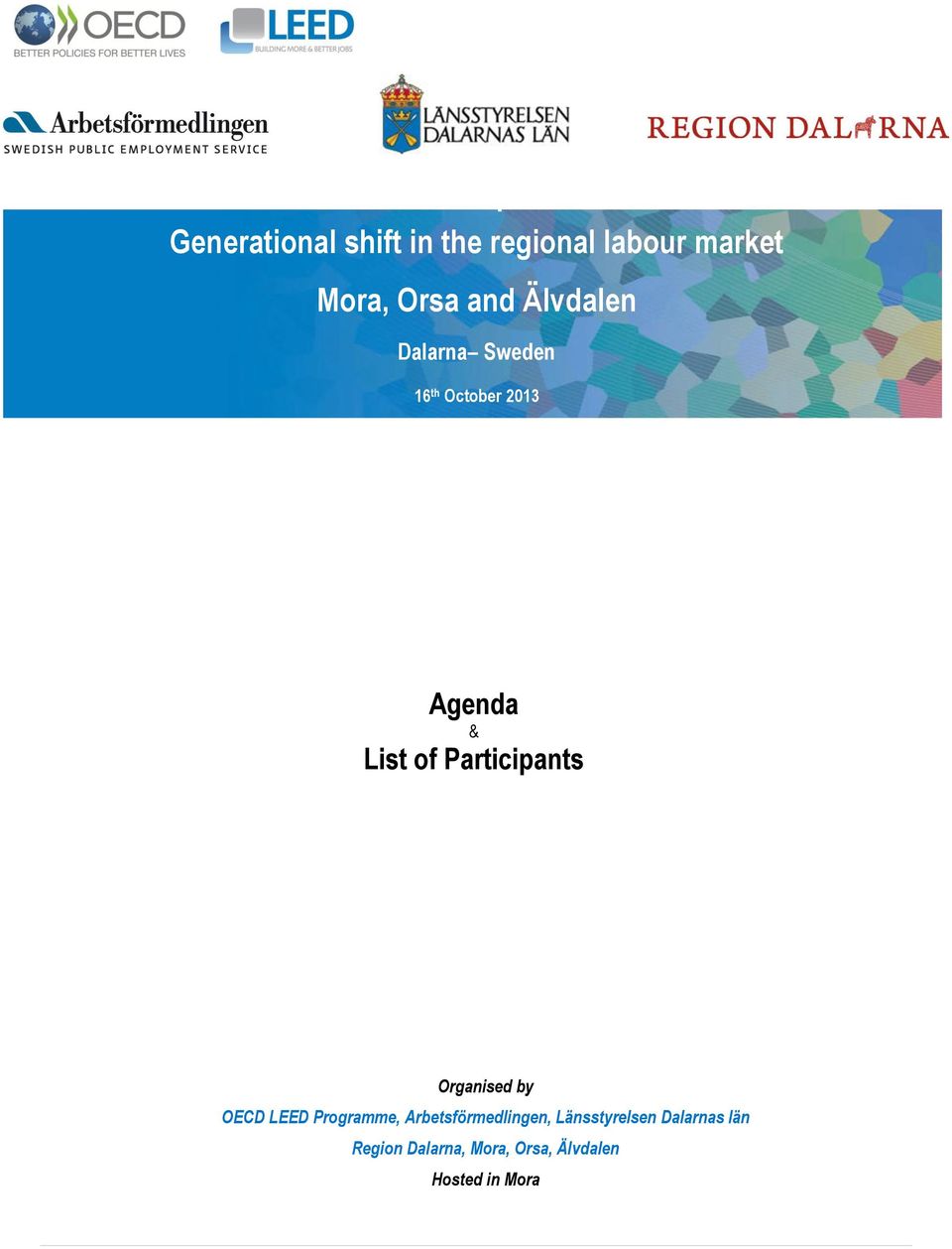 OECD
BETTER POLICIES FOR BETTER LIVES

LEED
BUILDING MORE & BETTER JOBS

Arbetsförmedlingen
SWEDISH PUBLIC EMPLOYMENT SERVICE

LÄNSSTYRELSEN DALARNAS LÄN

REGION DALARNA

Generational shift in the regional labour market

Mora, Orsa and Älvdalen

Dalarna– Sweden

16th October 2013

Agenda
&
List of Participants

Organised by

OECD LEED Programme, Arbetsförmedlingen, Länsstyrelsen Dalarnas län

Region Dalarna, Mora, Orsa, Älvdalen

Hosted in Mora